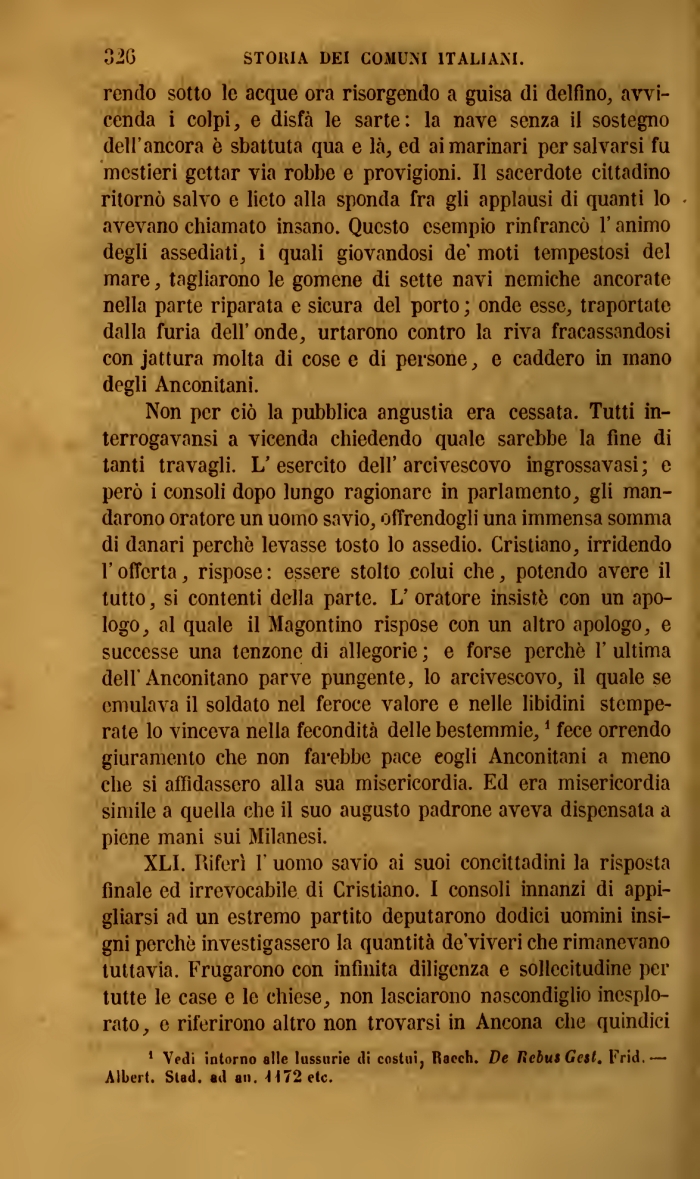 326 STORIA DEI COMUNI ITALIANI.

rendo sotto le acque ora risorgendo a guisa di delfino, avvicenda i colpi, e disfà le sarte: la nave senza il sostegno dell'ancora è sbattuta qua e là, ed ai marinari per salvarsi fu mestieri gettar via robbe e provigioni. Il sacerdote cittadino ritornò salvo e lieto alla sponda fra gli applausi di quanti lo avevano chiamato insano. Questo esempio rinfrancò l'animo degli assediati, i quali giovandosi de' moti tempestosi del mare, tagliarono le gomene di sette navi nemiche ancorate nella parte riparata e sicura del porto; onde esse, traportate dalla furia dell'onde, urtarono contro la riva fracassandosi con jattura molta di cose e di persone, e caddero in mano degli Anconitani.

Non per ciò la pubblica angustia era cessata. Tutti interrogavansi a vicenda chiedendo quale sarebbe la fine di tanti travagli. L'esercito dell'arcivescovo ingrossavasi; e però i consoli dopo lungo ragionare in parlamento, gli mandarono oratore un uomo savio, offrendogli una immensa somma di danari perchè levasse tosto lo assedio. Cristiano, irridendo l'offerta, rispose: essere stolto colui che, potendo avere il tutto, si contenti della parte. L'oratore insistè con un apologo, al quale il Magontino rispose con un altro apologo, e successe una tenzone di allegorie; e forse perchè l'ultima dell'Anconitano parve pungente, lo arcivescovo, il quale se emulava il soldato nel feroce valore e nelle libidini stemperate lo vinceva nella fecondità delle bestemmie, ¹ fece orrendo giuramento che non farebbe pace cogli Anconitani a meno che si affidassero alla sua misericordia. Ed era misericordia simile a quella che il suo augusto padrone aveva dispensata a piene mani sui Milanesi.

XLI. Riferì l'uomo savio ai suoi concittadini la risposta finale ed irrevocabile di Cristiano. I consoli innanzi di appigliarsi ad un estremo partito deputarono dodici uomini insigni perchè investigassero la quantità de'viveri che rimanevano tuttavia. Frugarono con infinita diligenza e sollecitudine per tutte le case e le chiese, non lasciarono nascondiglio inesplorato, e riferirono altro non trovarsi in Ancona che quindici

¹ Vedi intorno alle lussurie di costui, Racch. De Rebus Gest. Frid. — Albert. Stad. ad an. 1172 etc.